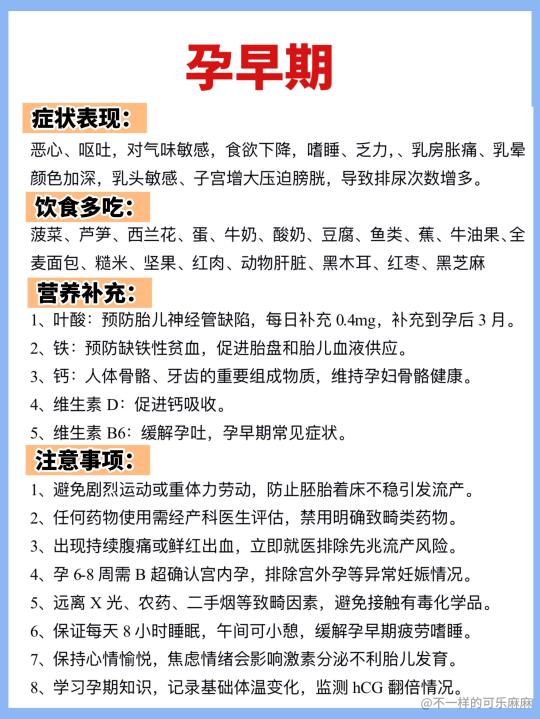 孕早期

症状表现：

恶心、呕吐，对气味敏感，食欲下降，嗜睡、乏力，、乳房胀痛、乳晕颜色加深，乳头敏感、子宫增大压迫膀胱，导致排尿次数增多。

饮食多吃：

菠菜、芦笋、西兰花、蛋、牛奶、酸奶、豆腐、鱼类、蕉、牛油果、全麦面包、糙米、坚果、红肉、动物肝脏、黑木耳、红枣、黑芝麻

营养补充：

1、叶酸：预防胎儿神经管缺陷，每日补充 0.4mg，补充到孕后 3 月。

2、铁：预防缺铁性贫血，促进胎盘和胎儿血液供应。

3、钙：人体骨骼、牙齿的重要组成物质，维持孕妇骨骼健康。

4、维生素 D：促进钙吸收。

5、维生素 B6：缓解孕吐，孕早期常见症状。

注意事项：

1、避免剧烈运动或重体力劳动，防止胚胎着床不稳引发流产。

2、任何药物使用需经产科医生评估，禁用明确致畸类药物。

3、出现持续腹痛或鲜红出血，立即就医排除先兆流产风险。

4、孕 6-8 周需 B 超确认宫内孕，排除宫外孕等异常妊娠情况。

5、远离 X 光、农药、二手烟等致畸因素，避免接触有毒化学品。

6、保证每天 8 小时睡眠，午间可小憩，缓解孕早期疲劳嗜睡。

7、保持心情愉悦，焦虑情绪会影响激素分泌不利胎儿发育。

8、学习孕期知识，记录基础体温变化，监测 hCG 翻倍情况。

@不一样的可乐麻麻